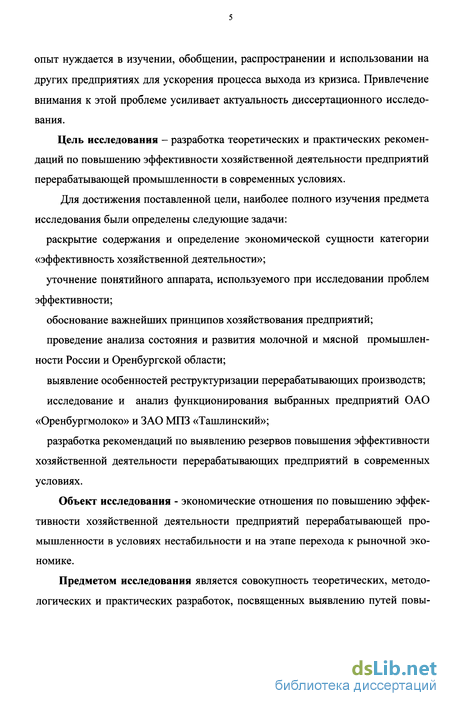 5

опыт нуждается в изучении, обобщении, распространении и использовании на других предприятиях для ускорения процесса выхода из кризиса. Привлечение внимания к этой проблеме усиливает актуальность диссертационного исследования.

Цель исследования – разработка теоретических и практических рекомендаций по повышению эффективности хозяйственной деятельности предприятий перерабатывающей промышленности в современных условиях.

Для достижения поставленной цели, наиболее полного изучения предмета исследования были определены следующие задачи:

раскрытие содержания и определение экономической сущности категории «эффективность хозяйственной деятельности»;

уточнение понятийного аппарата, используемого при исследовании проблем эффективности;

обоснование важнейших принципов хозяйствования предприятий;

проведение анализа состояния и развития молочной и мясной промышленности России и Оренбургской области;

выявление особенностей реструктуризации перерабатывающих производств;

исследование и анализ функционирования выбранных предприятий ОАО «Оренбургмолоко» и ЗАО МПЗ «Ташлинский»;

разработка рекомендаций по выявлению резервов повышения эффективности хозяйственной деятельности перерабатывающих предприятий в современных условиях.

Объект исследования - экономические отношения по повышению эффективности хозяйственной деятельности предприятий перерабатывающей промышленности в условиях нестабильности и на этапе перехода к рыночной экономике.

Предметом исследования является совокупность теоретических, методологических и практических разработок, посвященных выявлению путей повы-

dsLib.net
библиотека диссертаций